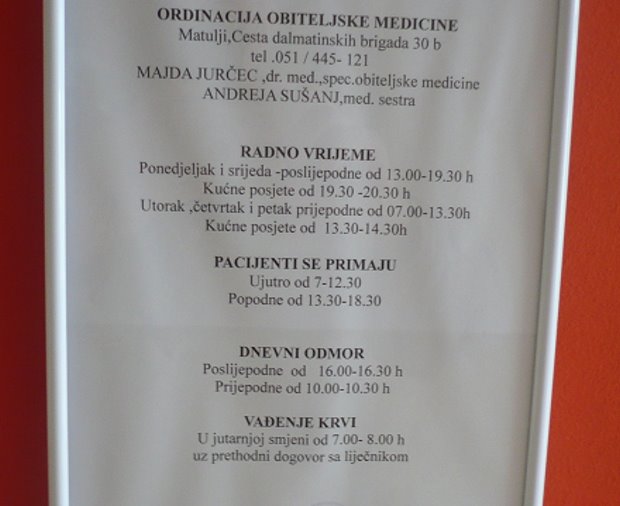 ORDINACIJA OBITELJSKE MEDICINE
Matulji,Cesta dalmatinskih brigada 30 b
tel .051 / 445- 121
MAJDA JURČEC ,dr. med.,spec.obiteljske medicine
ANDREJA SUŠANJ,med. sestra

RADNO VRIJEME
Ponedjeljak i srijeda -poslijepodne od 13.00-19.30 h
Kućne posjete od 19.30 -20.30 h
Utorak ,četvrtak i petak prijepodne od 07.00-13.30h
Kućne posjete od 13.30-14.30h

PACIJENTI SE PRIMAJU
Ujutro od 7-12.30
Popodne od 13.30-18.30

DNEVNI ODMOR
Poslijepodne od 16.00-16.30 h
Prijepodne od 10.00-10.30 h

VAĐENJE KRVI
U jutarnjoj smjeni od 7.00- 8.00 h
uz prethodni dogovor sa liječnikom